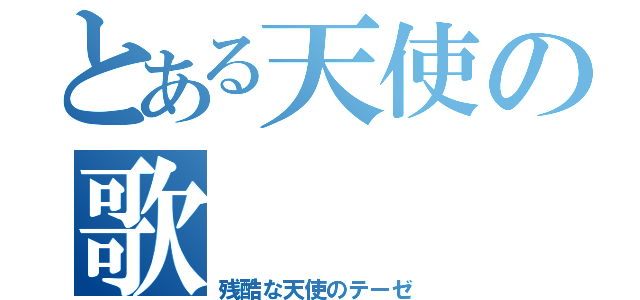 とある天使の歌

残酷な天使のテーゼ